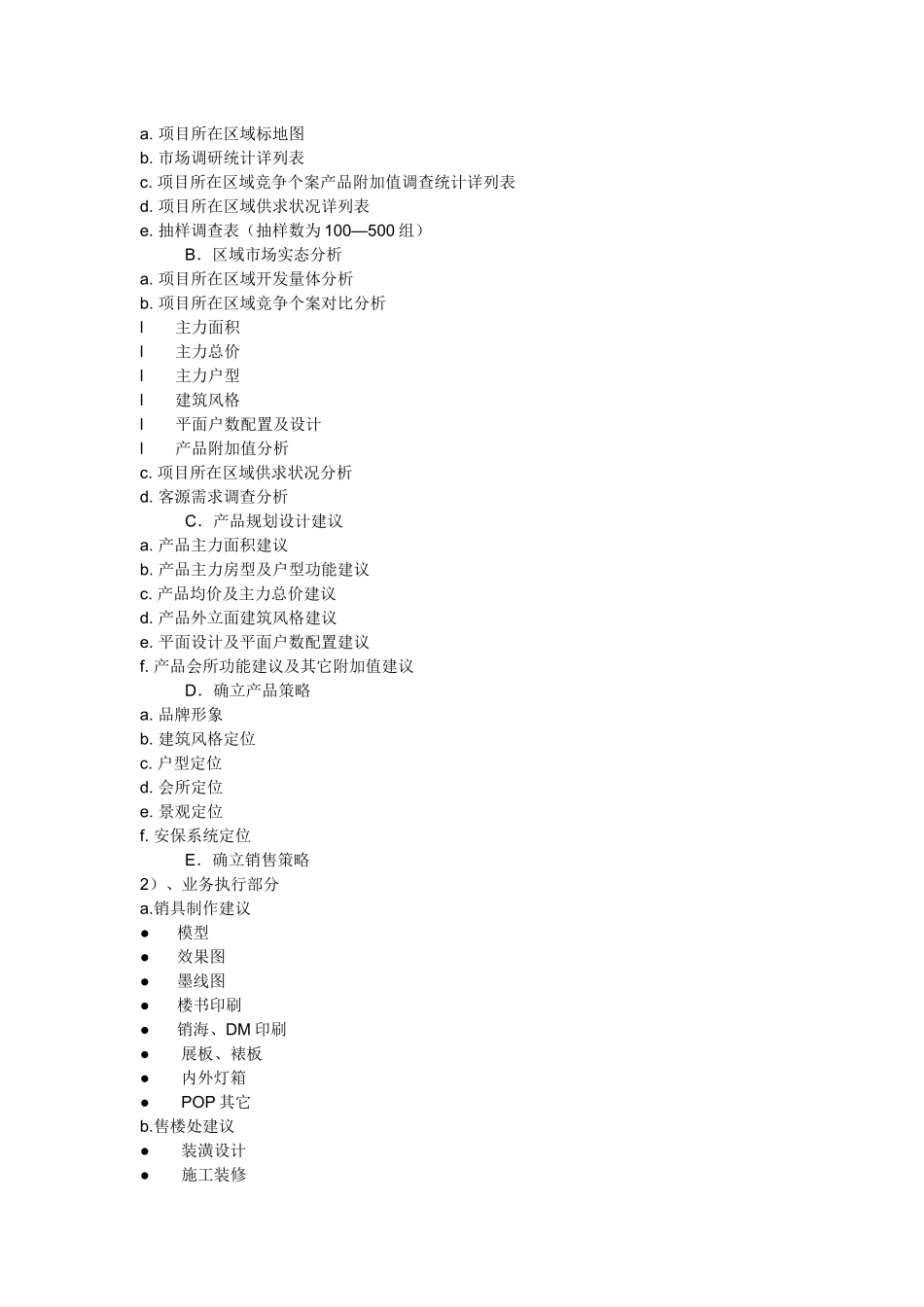 a. 项目所在区域标地图
b. 市场调研统计详列表
c. 项目所在区域竞争个案产品附加值调查统计详列表
d. 项目所在区域供求状况详列表
e. 抽样调查表（抽样数为 100—500 组）
B．区域市场实态分析
a. 项目所在区域开发量体分析
b. 项目所在区域竞争个案对比分析
l 主力面积
l 主力总价
l 主力户型
l 建筑风格
l 平面户数配置及设计
l 产品附加值分析
c. 项目所在区域供求状况分析
d. 客源需求调查分析
C．产品规划设计建议
a. 产品主力面积建议
b. 产品主力房型及户型功能建议
c. 产品均价及主力总价建议
d. 产品外立面建筑风格建议
e. 平面设计及平面户数配置建议
f. 产品会所功能建议及其它附加值建议
D．确立产品策略
a. 品牌形象
b. 建筑风格定位
c. 户型定位
d. 会所定位
e. 景观定位
f. 安保系统定位
E．确立销售策略
2）、业务执行部分
a.销具制作建议
● 模型
● 效果图
● 墨线图
● 楼书印刷
● 销海、DM 印刷
● 展板、裱板
● 内外灯箱
● POP 其它
b.售楼处建议
● 装潢设计
● 施工装修